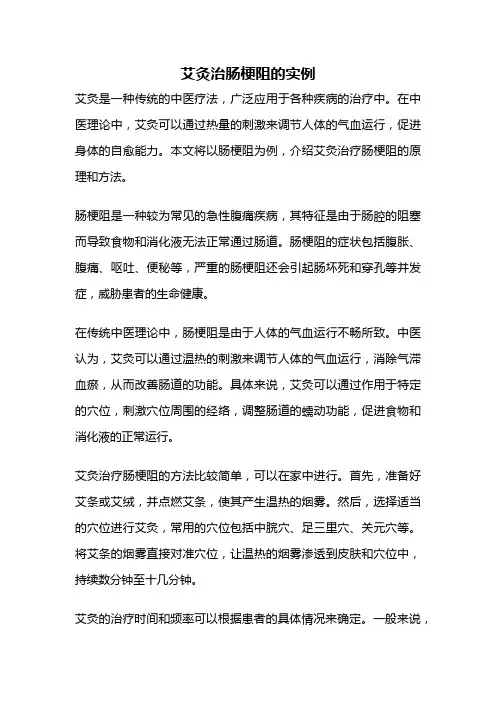 艾灸治肠梗阻的实例

艾灸是一种传统的中医疗法，广泛应用于各种疾病的治疗中。在中医理论中，艾灸可以通过热量的刺激来调节人体的气血运行，促进身体的自愈能力。本文将以肠梗阻为例，介绍艾灸治疗肠梗阻的原理和方法。

肠梗阻是一种较为常见的急性腹痛疾病，其特征是由于肠腔的阻塞而导致食物和消化液无法正常通过肠道。肠梗阻的症状包括腹胀、腹痛、呕吐、便秘等，严重的肠梗阻还会引起肠坏死和穿孔等并发症，威胁患者的生命健康。

在传统中医理论中，肠梗阻是由于人体的气血运行不畅所致。中医认为，艾灸可以通过温热的刺激来调节人体的气血运行，消除气滞血瘀，从而改善肠道的功能。具体来说，艾灸可以通过作用于特定的穴位，刺激穴位周围的经络，调整肠道的蠕动功能，促进食物和消化液的正常运行。

艾灸治疗肠梗阻的方法比较简单，可以在家中进行。首先，准备好艾条或艾绒，并点燃艾条，使其产生温热的烟雾。然后，选择适当的穴位进行艾灸，常用的穴位包括中脘穴、足三里穴、关元穴等。将艾条的烟雾直接对准穴位，让温热的烟雾渗透到皮肤和穴位中，持续数分钟至十几分钟。

艾灸的治疗时间和频率可以根据患者的具体情况来确定。一般来说，